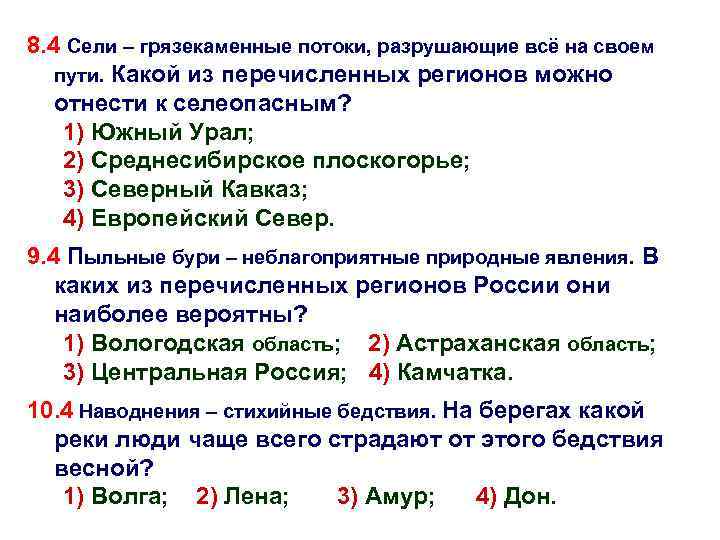 8.4 Сели – грязекаменные потоки, разрушающие всё на своем пути. Какой из перечисленных регионов можно отнести к селеопасным?

1) Южный Урал;
2) Среднесибирское плоскогорье;
3) Северный Кавказ;
4) Европейский Север.

9.4 Пыльные бури – неблагоприятные природные явления. В каких из перечисленных регионов России они наиболее вероятны?

1) Вологодская область; 2) Астраханская область;
3) Центральная Россия; 4) Камчатка.

10.4 Наводнения – стихийные бедствия. На берегах какой реки люди чаще всего страдают от этого бедствия весной?

1) Волга; 2) Лена; 3) Амур; 4) Дон.